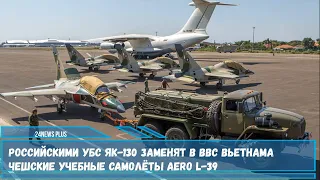 24NEWS PLUS

РОССИЙСКИМИ УБС ЯК-130 ЗАМЕНЯТ В ВВС ВЬЕТНАМА ЧЕШСКИЕ УЧЕБНЫЕ САМОЛЁТЫ AERO L-39